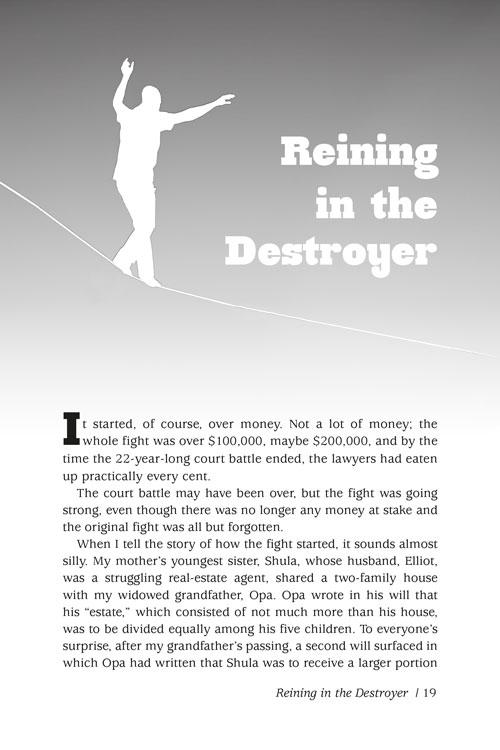 Reining in the Destroyer

It started, of course, over money. Not a lot of money; the whole fight was over $100,000, maybe $200,000, and by the time the 22-year-long court battle ended, the lawyers had eaten up practically every cent.

The court battle may have been over, but the fight was going strong, even though there was no longer any money at stake and the original fight was all but forgotten.

When I tell the story of how the fight started, it sounds almost silly. My mother's youngest sister, Shula, whose husband, Elliot, was a struggling real-estate agent, shared a two-family house with my widowed grandfather, Opa. Opa wrote in his will that his "estate," which consisted of not much more than his house, was to be divided equally among his five children. To everyone's surprise, after my grandfather's passing, a second will surfaced in which Opa had written that Shula was to receive a larger portion

Reining in the Destroyer | 19